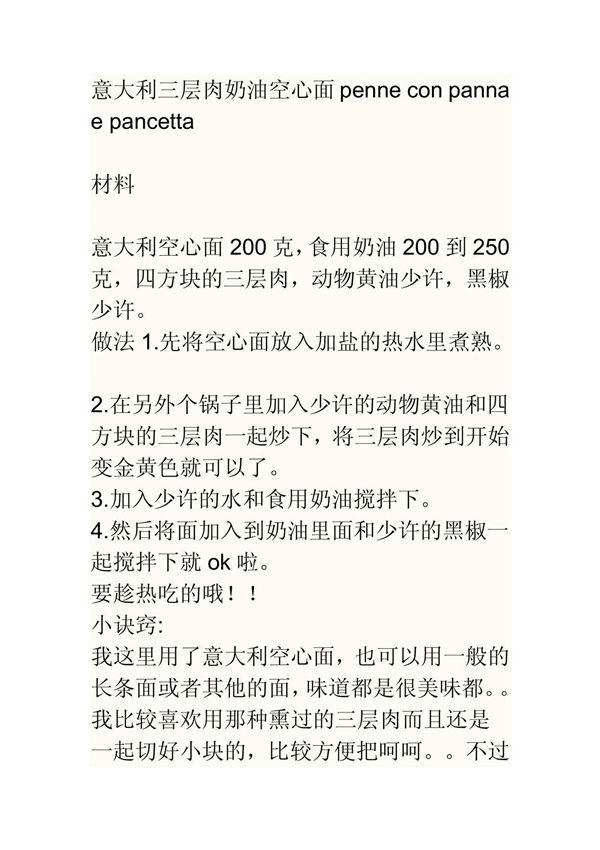 意大利三层肉奶油空心面 penne con panna e pancetta

材料

意大利空心面 200 克，食用奶油 200 到 250 克，四方块的三层肉，动物黄油少许，黑椒少许。
做法 1.先将空心面放入加盐的热水里煮熟。

2.在另外个锅子里加入少许的动物黄油和四方块的三层肉一起炒下，将三层肉炒到开始变金黄色就可以了。
3.加入少许的水和食用奶油搅拌下。
4.然后将面加入到奶油里面和少许的黑椒一起搅拌下就 ok 啦。
要趁热吃的哦！！
小诀窍:
我这里用了意大利空心面，也可以用一般的长条面或者其他的面，味道都是很美味都。。我比较喜欢用那种熏过的三层肉而且还是一起切好小块的，比较方便把呵呵。。不过